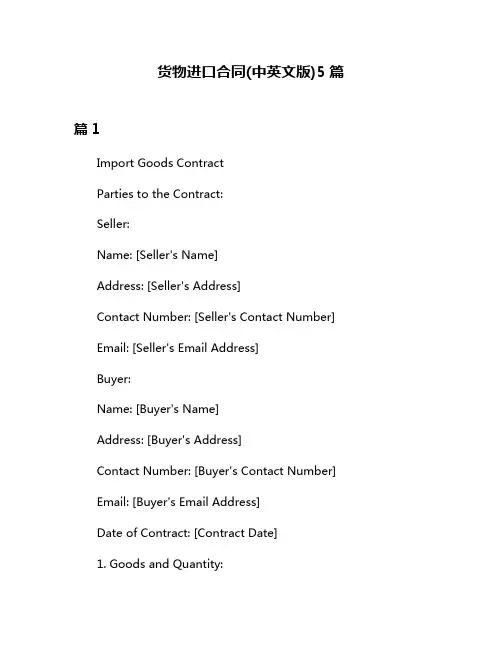 货物进口合同(中英文版)5 篇

篇 1

Import Goods Contract

Parties to the Contract:

Seller:

Name: [Seller's Name]

Address: [Seller's Address]

Contact Number: [Seller's Contact Number]

Email: [Seller's Email Address]

Buyer:

Name: [Buyer's Name]

Address: [Buyer's Address]

Contact Number: [Buyer's Contact Number]

Email: [Buyer's Email Address]

Date of Contract: [Contract Date]

1. Goods and Quantity: